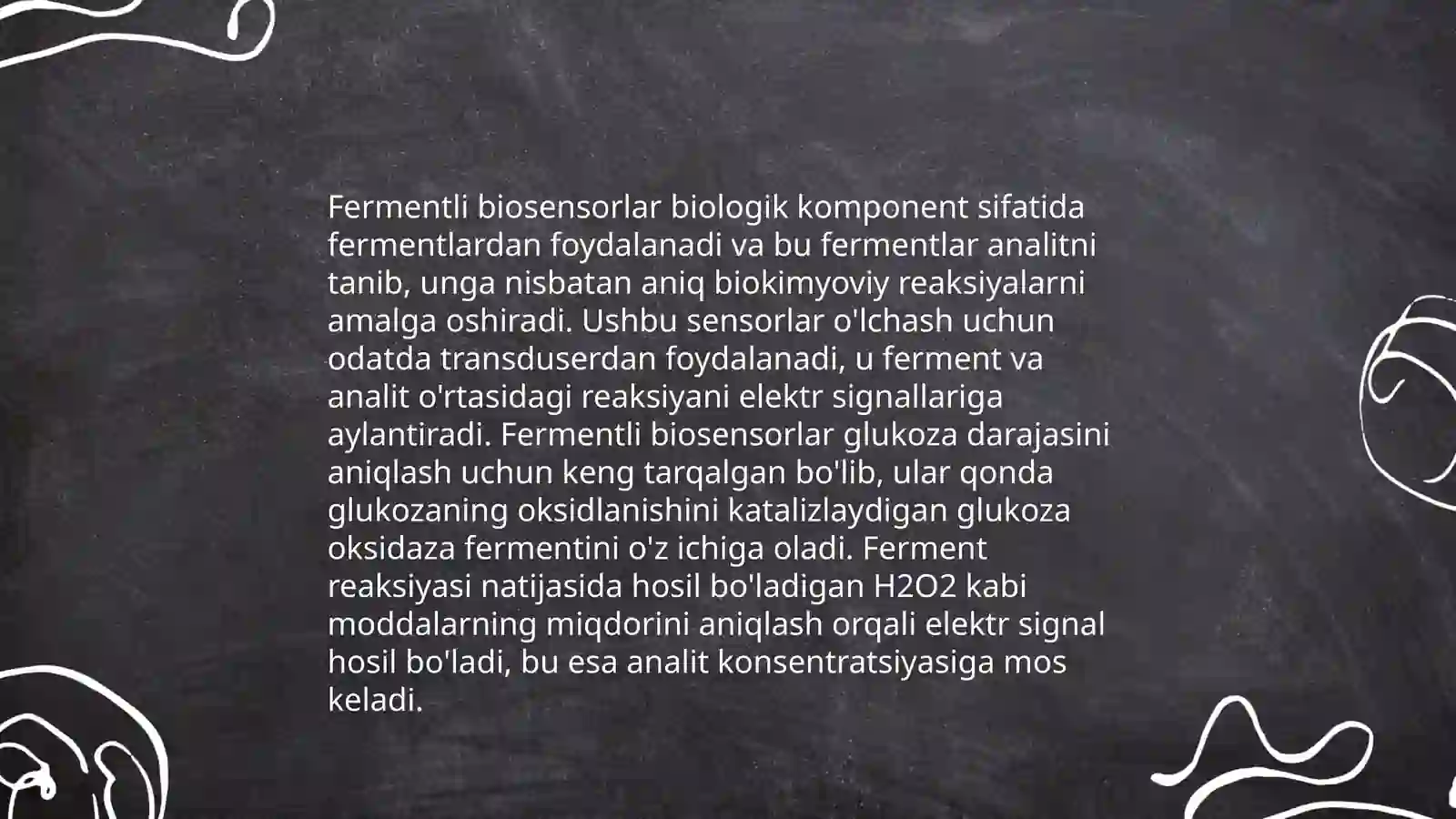 Fermentli biosensorlar biologik komponent sifatida fermentlardan foydalanadi va bu fermentlar analitni tanib, unga nisbatan aniq biokimyoviy reaksiyalarni amalga oshiradi. Ushbu sensorlar o'lchash uchun odatda transduserdan foydalanadi, u ferment va analit o'rtasidagi reaksiyani elektr signallariga aylantiradi. Fermentli biosensorlar glukoza darajasini aniqlash uchun keng tarqalgan bo'lib, ular qonda glukozaning oksidlanishini katalizlaydigan glukoza oksidaza fermentini o'z ichiga oladi. Ferment reaksiyasi natijasida hosil bo'ladigan H2O2 kabi moddalarning miqdorini aniqlash orqali elektr signal hosil bo'ladi, bu esa analit konsentratsiyasiga mos keladi.